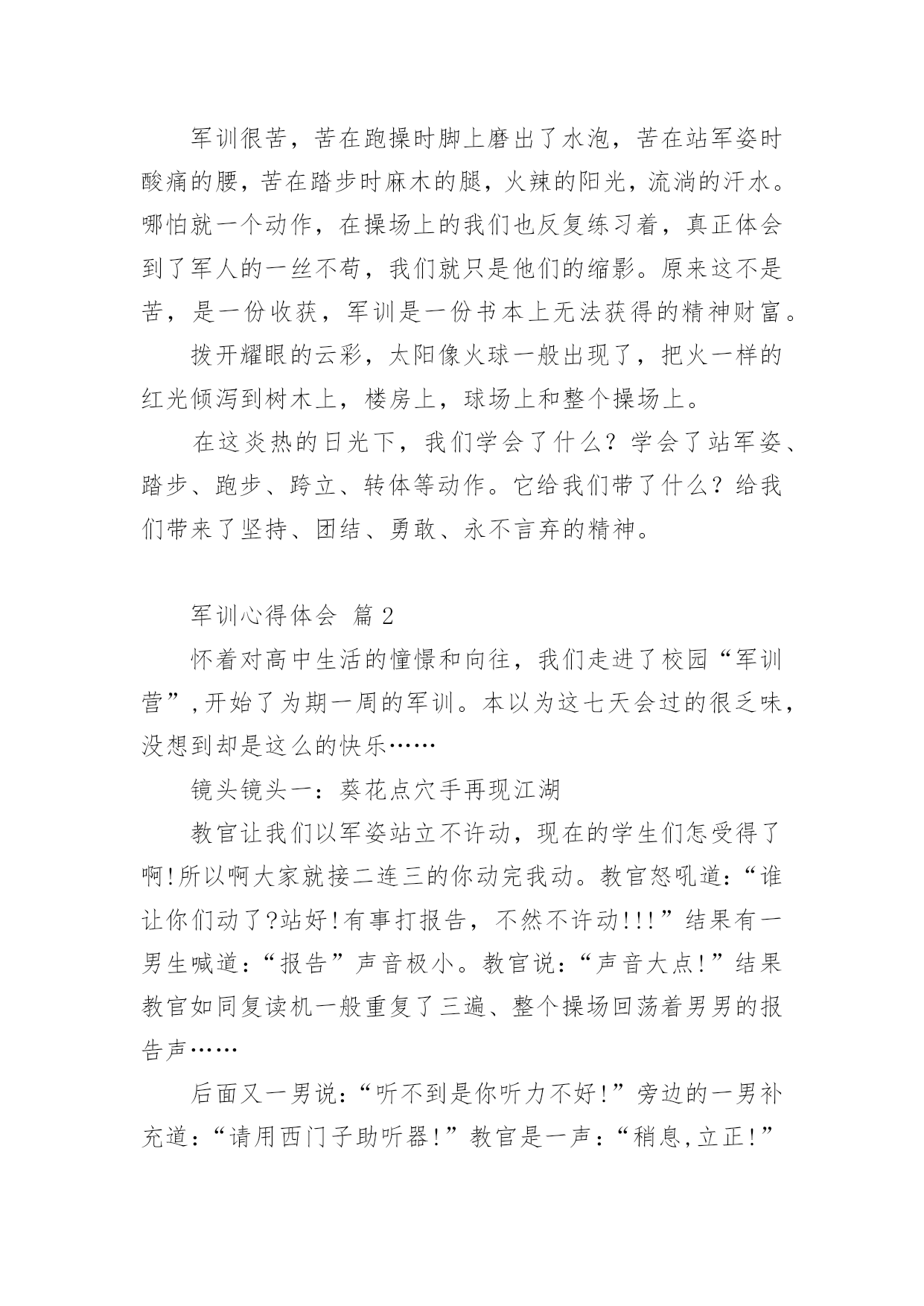 军训很苦，苦在跑操时脚上磨出了水泡，苦在站军姿时酸痛的腰，苦在踏步时麻木的腿，火辣的阳光，流淌的汗水。哪怕就一个动作，在操场上的我们也反复练习着，真正体会到了军人的一丝不苟，我们就只是他们的缩影。原来这不是苦，是一份收获，军训是一份书本上无法获得的精神财富。

拨开耀眼的云彩，太阳像火球一般出现了，把火一样的红光倾泻到树木上，楼房上，球场上和整个操场上。

在这炎热的日光下，我们学会了什么？学会了站军姿、踏步、跑步、跨立、转体等动作。它给我们带了什么？给我们带来了坚持、团结、勇敢、永不言弃的精神。

军训心得体会 篇 2

怀着对高中生活的憧憬和向往，我们走进了校园“军训营”,开始了为期一周的军训。本以为这七天会过的很乏味，没想到却是这么的快乐……

镜头镜头一：葵花点穴手再现江湖

教官让我们以军姿站立不许动，现在的学生们怎受得了啊!所以啊大家就接二连三的你动完我动。教官怒吼道：“谁让你们动了?站好!有事打报告，不然不许动!!!”结果有一男生喊道：“报告”声音极小。教官说：“声音大点!”结果教官如同复读机一般重复了三遍、整个操场回荡着男男的报告声……

后面又一男说:“听不到是你听力不好!”旁边的一男补充道:“请用西门子助听器!”教官是一声:“稍息,立正!”